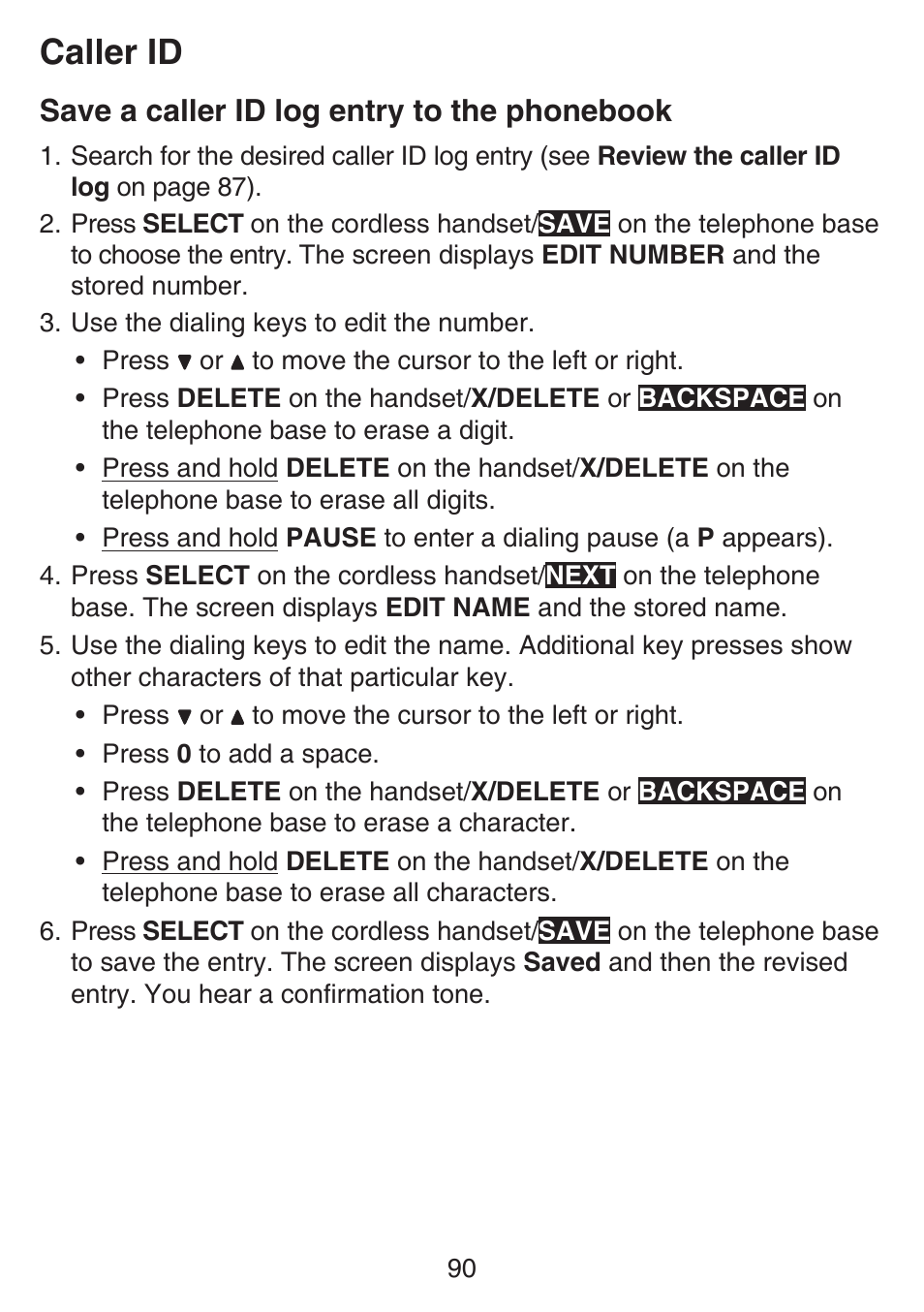 Caller ID

Save a caller ID log entry to the phonebook

1. Search for the desired caller ID log entry (see Review the caller ID log on page 87).
2. Press SELECT on the cordless handset/SAVE on the telephone base to choose the entry. The screen displays EDIT NUMBER and the stored number.
3. Use the dialing keys to edit the number.
 • Press ▼ or ▲ to move the cursor to the left or right.
 • Press DELETE on the handset/X/DELETE or BACKSPACE on the telephone base to erase a digit.
 • Press and hold DELETE on the handset/X/DELETE on the telephone base to erase all digits.
 • Press and hold PAUSE to enter a dialing pause (a P appears).
4. Press SELECT on the cordless handset/NEXT on the telephone base. The screen displays EDIT NAME and the stored name.
5. Use the dialing keys to edit the name. Additional key presses show other characters of that particular key.
 • Press ▼ or ▲ to move the cursor to the left or right.
 • Press 0 to add a space.
 • Press DELETE on the handset/X/DELETE or BACKSPACE on the telephone base to erase a character.
 • Press and hold DELETE on the handset/X/DELETE on the telephone base to erase all characters.
6. Press SELECT on the cordless handset/SAVE on the telephone base to save the entry. The screen displays Saved and then the revised entry. You hear a confirmation tone.

90